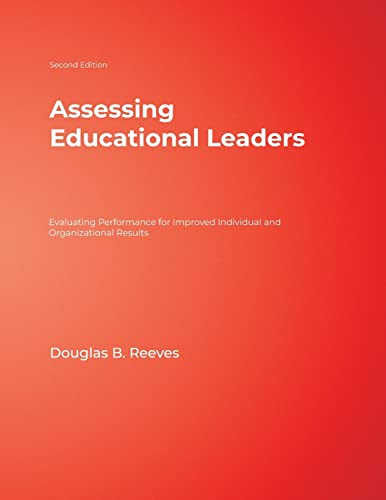 Second Edition

Assessing Educational Leaders

Evaluating Performance for Improved Individual and Organizational Results

Douglas B. Reeves